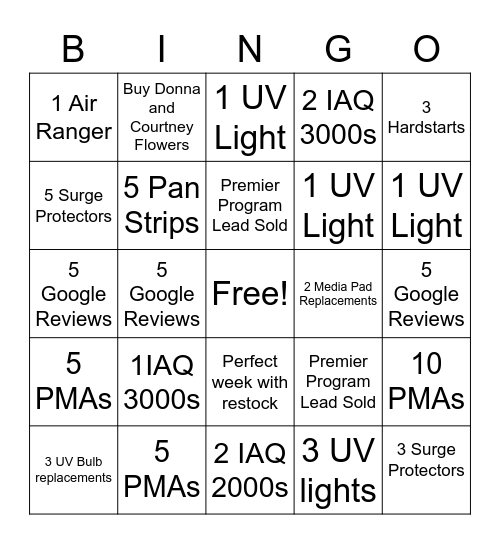 | B | I | N | G | O |
|---|---|---|---|---|
| 1 Air Ranger | Buy Donna and Courtney Flowers | 1 UV Light | 2 IAQ 3000s | 3 Hardstarts |
| 5 Surge Protectors | 5 Pan Strips | Premier Program Lead Sold | 1 UV Light | 1 UV Light |
| 5 Google Reviews | 5 Google Reviews | Free! | 2 Media Pad Replacements | 5 Google Reviews |
| 5 PMAs | 1IAQ 3000s | Perfect week with restock | Premier Program Lead Sold | 10 PMAs |
| 3 UV Bulb replacements | 5 PMAs | 2 IAQ 2000s | 3 UV lights | 3 Surge Protectors |